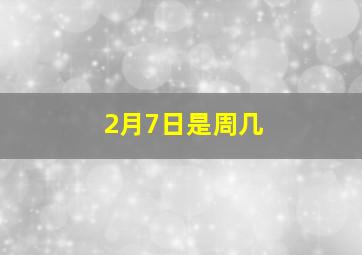 2月7日是周几